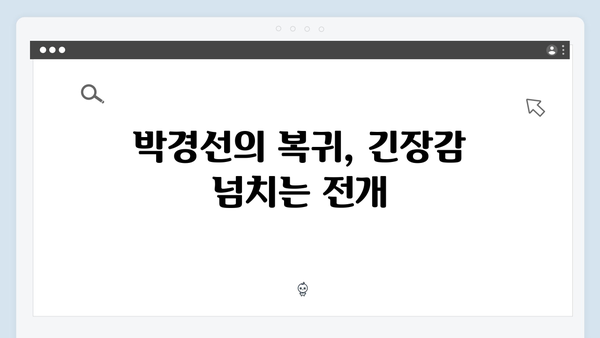 박경선의 복귀, 긴장감 넘치는 전개